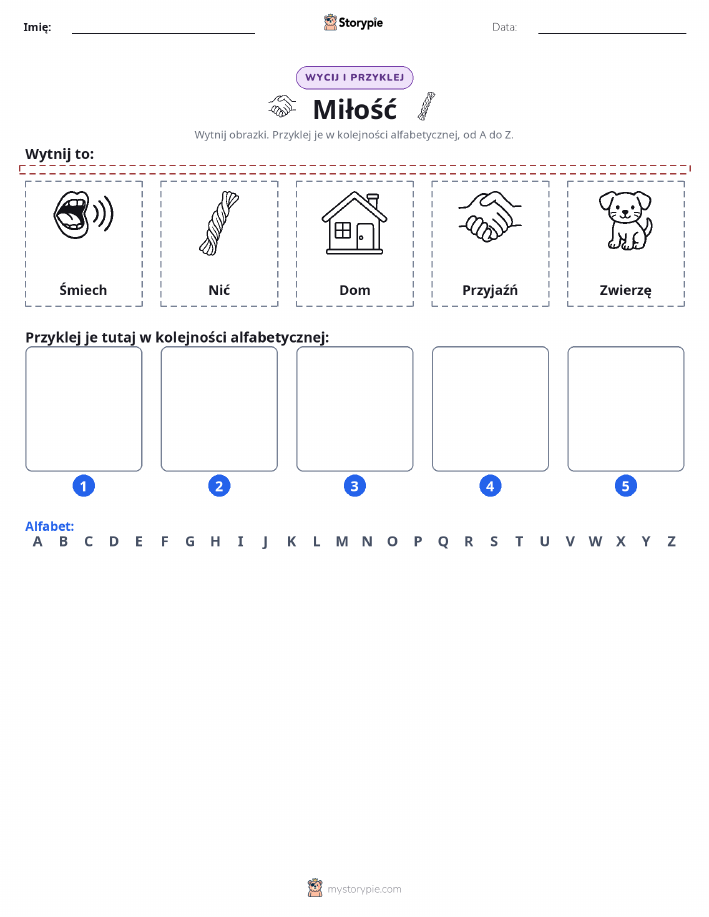 Imię:

Storypie

Data:

WYCIJ I PRZYKLEJ

Miłość

Wytnij obrazki. Przyklej je w kolejności alfabetycznej, od A do Z.

Wytnij to:

Śmiech

Nić

Dom

Przyjaźń

Zwierzę

Przyklej je tutaj w kolejności alfabetycznej:

1 2 3 4 5

Alfabet:
A B C D E F G H I J K L M N O P Q R S T U V W X Y Z

mystorypie.com